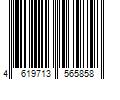 4 619713 565858